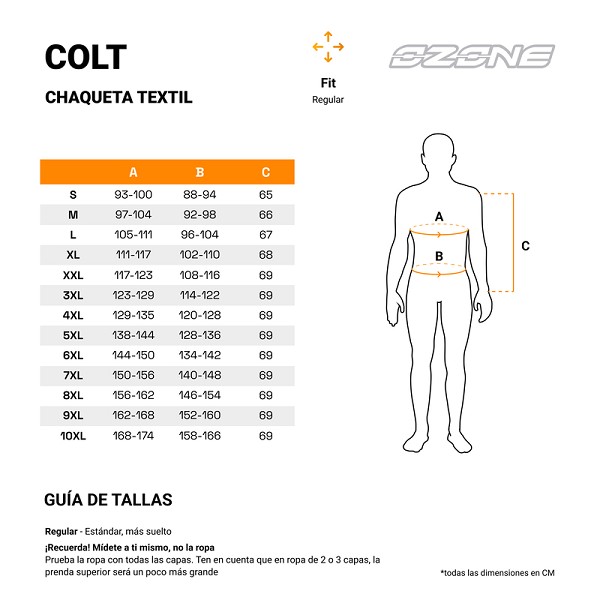 COLT

CHAQUETA TEXTIL

Fit
Regular

OZONE

| | A | B | C |
|---|---|---|---|
| S | 93-100 | 88-94 | 65 |
| M | 97-104 | 92-98 | 66 |
| L | 105-111 | 96-104 | 67 |
| XL | 111-117 | 102-110 | 68 |
| XXL | 117-123 | 108-116 | 69 |
| 3XL | 123-129 | 114-122 | 69 |
| 4XL | 129-135 | 120-128 | 69 |
| 5XL | 138-144 | 128-136 | 69 |
| 6XL | 144-150 | 134-142 | 69 |
| 7XL | 150-156 | 140-148 | 69 |
| 8XL | 156-162 | 146-154 | 69 |
| 9XL | 162-168 | 152-160 | 69 |
| 10XL | 168-174 | 158-166 | 69 |

A
B
C

GUÍA DE TALLAS

Regular - Estándar, más suelto

¡Recuerda! Mídete a ti mismo, no la ropa
Prueba la ropa con todas las capas. Ten en cuenta que en ropa de 2 o 3 capas, la prenda superior será un poco más grande

*todas las dimensiones en CM